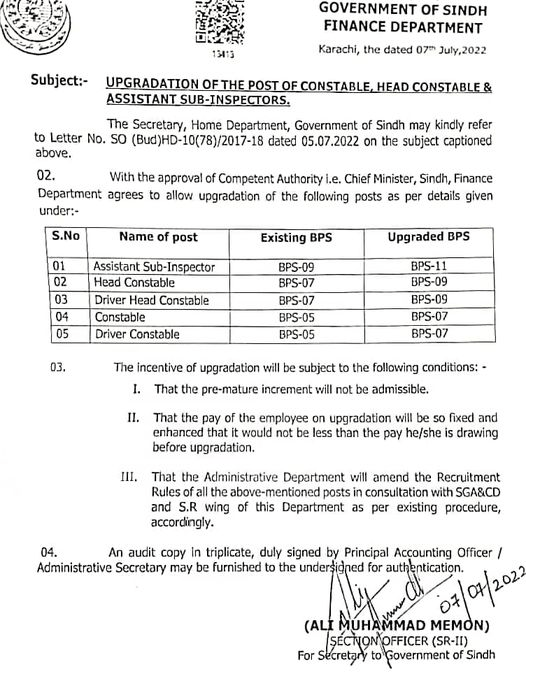 13413

GOVERNMENT OF SINDH
FINANCE DEPARTMENT

Karachi, the dated 07th July,2022

Subject:- UPGRADATION OF THE POST OF CONSTABLE, HEAD CONSTABLE & ASSISTANT SUB-INSPECTORS.

The Secretary, Home Department, Government of Sindh may kindly refer to Letter No. SO (Bud)HD-10(78)/2017-18 dated 05.07.2022 on the subject captioned above.

02. With the approval of Competent Authority i.e. Chief Minister, Sindh, Finance Department agrees to allow upgradation of the following posts as per details given under:-

| S.No | Name of post | Existing BPS | Upgraded BPS |
|---|---|---|---|
| 01 | Assistant Sub-Inspector | BPS-09 | BPS-11 |
| 02 | Head Constable | BPS-07 | BPS-09 |
| 03 | Driver Head Constable | BPS-07 | BPS-09 |
| 04 | Constable | BPS-05 | BPS-07 |
| 05 | Driver Constable | BPS-05 | BPS-07 |

03. The incentive of upgradation will be subject to the following conditions: -

I. That the pre-mature increment will not be admissible.

II. That the pay of the employee on upgradation will be so fixed and enhanced that it would not be less than the pay he/she is drawing before upgradation.

III. That the Administrative Department will amend the Recruitment Rules of all the above-mentioned posts in consultation with SGA&CD and S.R wing of this Department as per existing procedure, accordingly.

04. An audit copy in triplicate, duly signed by Principal Accounting Officer / Administrative Secretary may be furnished to the undersigned for authentication.

07/07/2022

(ALI MUHAMMAD MEMON)
SECTION OFFICER (SR-II)
For Secretary to Government of Sindh